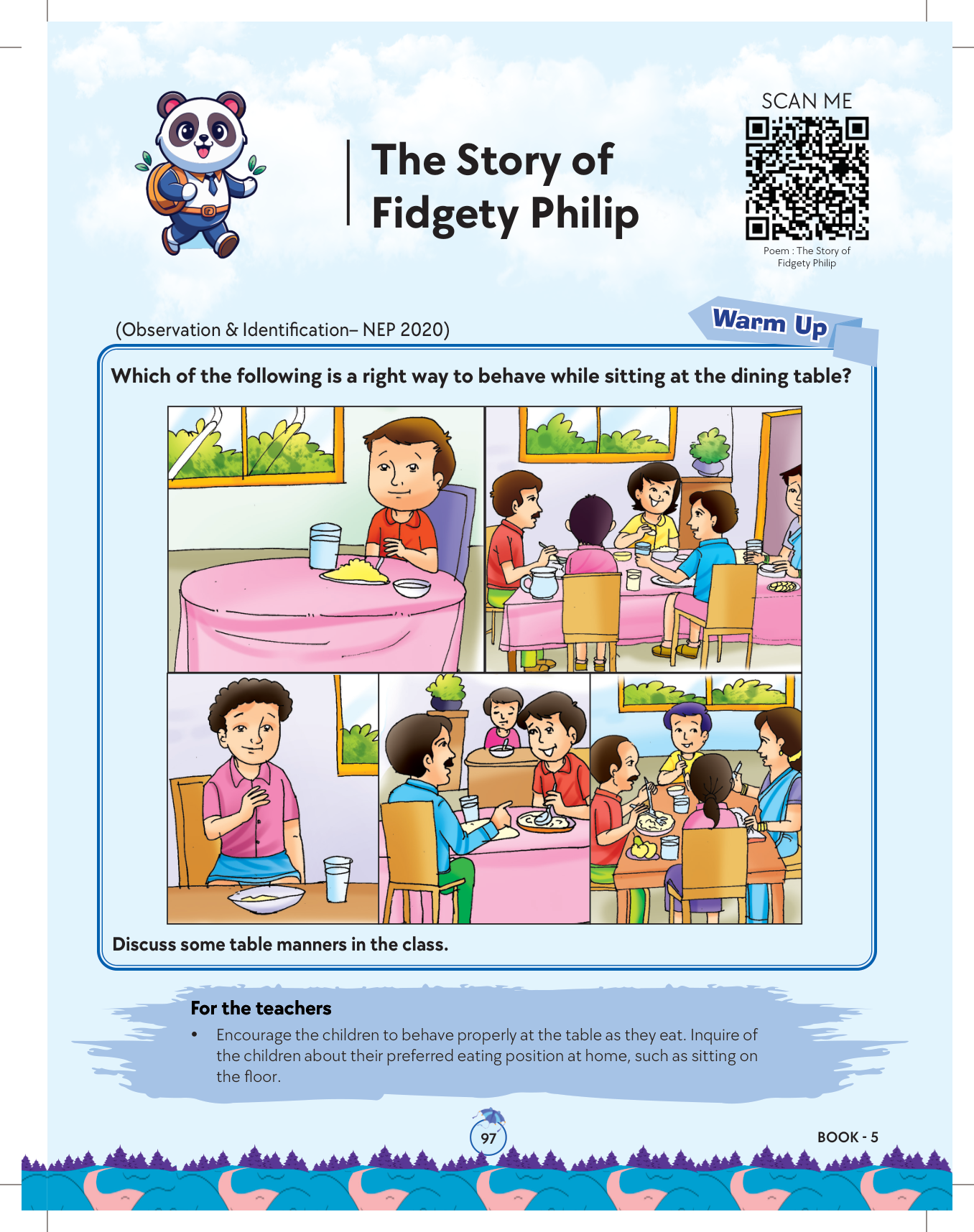 The Story of Fidgety Philip

SCAN ME

Poem : The Story of Fidgety Philip

(Observation & Identification– NEP 2020)

Warm Up

Which of the following is a right way to behave while sitting at the dining table?

Discuss some table manners in the class.

For the teachers

• Encourage the children to behave properly at the table as they eat. Inquire of the children about their preferred eating position at home, such as sitting on the floor.

97

BOOK - 5